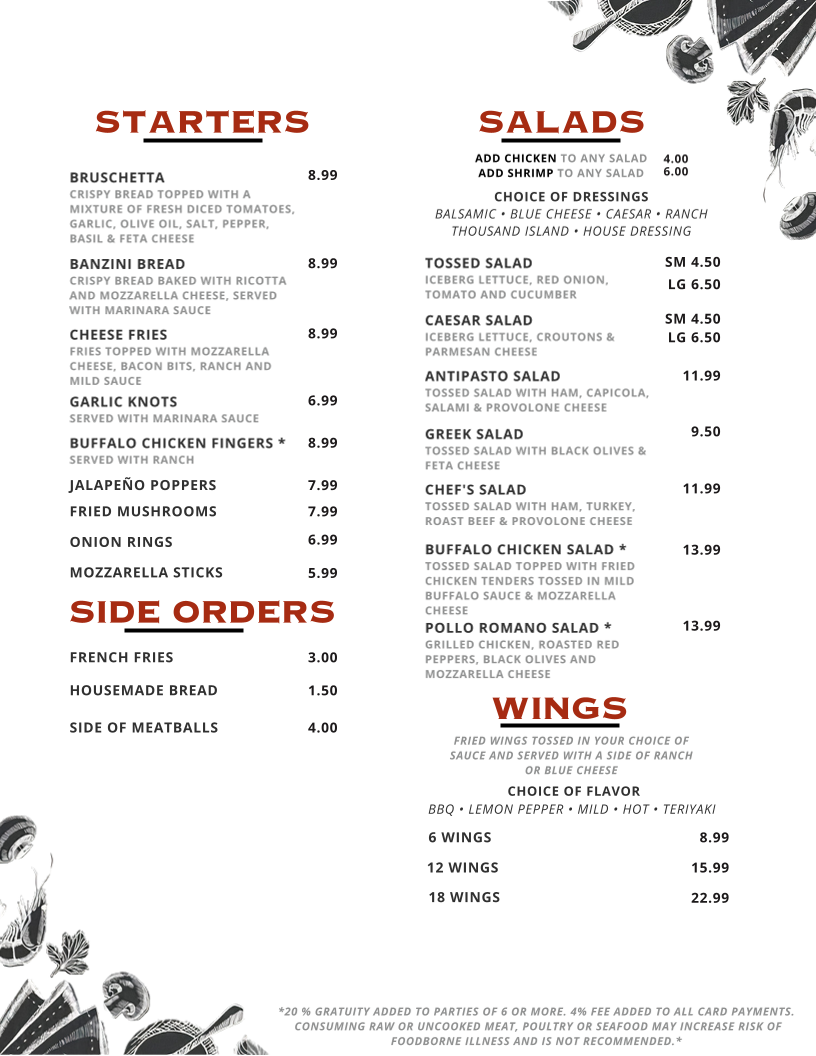 STARTERS

BRUSCHETTA 8.99
CRISPY BREAD TOPPED WITH A MIXTURE OF FRESH DICED TOMATOES, GARLIC, OLIVE OIL, SALT, PEPPER, BASIL & FETA CHEESE

BANZINI BREAD 8.99
CRISPY BREAD BAKED WITH RICOTTA AND MOZZARELLA CHEESE, SERVED WITH MARINARA SAUCE

CHEESE FRIES 8.99
FRIES TOPPED WITH MOZZARELLA CHEESE, BACON BITS, RANCH AND MILD SAUCE

GARLIC KNOTS 6.99
SERVED WITH MARINARA SAUCE

BUFFALO CHICKEN FINGERS * 8.99
SERVED WITH RANCH

JALAPEÑO POPPERS 7.99

FRIED MUSHROOMS 7.99

ONION RINGS 6.99

MOZZARELLA STICKS 5.99

SIDE ORDERS

FRENCH FRIES 3.00

HOUSEMADE BREAD 1.50

SIDE OF MEATBALLS 4.00

SALADS

ADD CHICKEN TO ANY SALAD 4.00
ADD SHRIMP TO ANY SALAD 6.00

CHOICE OF DRESSINGS
BALSAMIC • BLUE CHEESE • CAESAR • RANCH THOUSAND ISLAND • HOUSE DRESSING

TOSSED SALAD SM 4.50 LG 6.50
ICEBERG LETTUCE, RED ONION, TOMATO AND CUCUMBER

CAESAR SALAD SM 4.50 LG 6.50
ICEBERG LETTUCE, CROUTONS & PARMESAN CHEESE

ANTIPASTO SALAD 11.99
TOSSED SALAD WITH HAM, CAPICOLA, SALAMI & PROVOLONE CHEESE

GREEK SALAD 9.50
TOSSED SALAD WITH BLACK OLIVES & FETA CHEESE

CHEF'S SALAD 11.99
TOSSED SALAD WITH HAM, TURKEY, ROAST BEEF & PROVOLONE CHEESE

BUFFALO CHICKEN SALAD * 13.99
TOSSED SALAD TOPPED WITH FRIED CHICKEN TENDERS TOSSED IN MILD BUFFALO SAUCE & MOZZARELLA CHEESE

POLLO ROMANO SALAD * 13.99
GRILLED CHICKEN, ROASTED RED PEPPERS, BLACK OLIVES AND MOZZARELLA CHEESE

WINGS

FRIED WINGS TOSSED IN YOUR CHOICE OF SAUCE AND SERVED WITH A SIDE OF RANCH OR BLUE CHEESE

CHOICE OF FLAVOR
BBQ • LEMON PEPPER • MILD • HOT • TERIYAKI

6 WINGS 8.99

12 WINGS 15.99

18 WINGS 22.99

*20 % GRATUITY ADDED TO PARTIES OF 6 OR MORE. 4% FEE ADDED TO ALL CARD PAYMENTS. CONSUMING RAW OR UNCOOKED MEAT, POULTRY OR SEAFOOD MAY INCREASE RISK OF FOODBORNE ILLNESS AND IS NOT RECOMMENDED.*